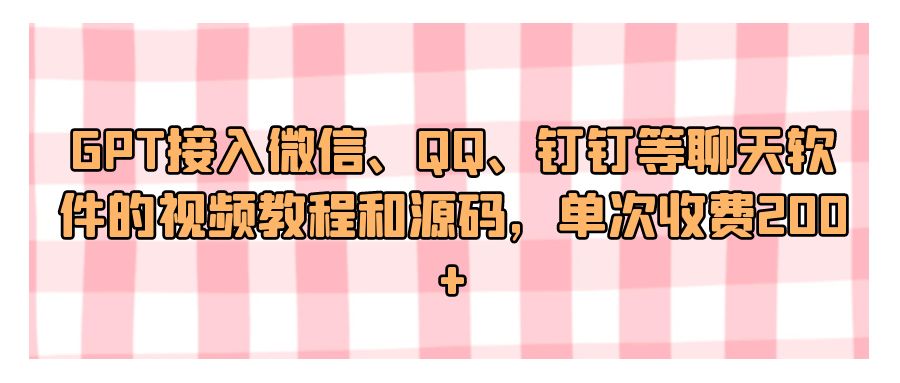 GPT接入微信、QQ、钉钉等聊天软件的视频教程和源码，单次收费200+